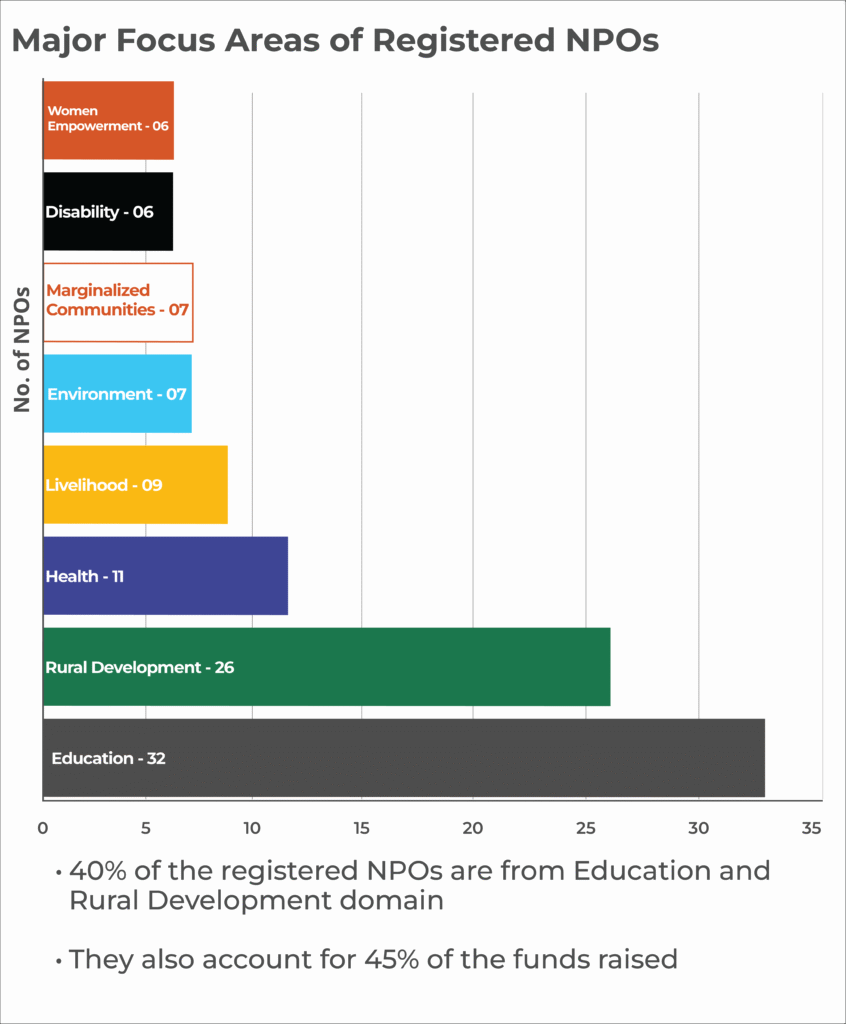 Major Focus Areas of Registered NPOs

No. of NPOs

Women Empowerment - 06

Disability - 06

Marginalized Communities - 07

Environment - 07

Livelihood - 09

Health - 11

Rural Development - 26

Education - 32

0 5 10 15 20 25 30 35

• 40% of the registered NPOs are from Education and Rural Development domain

• They also account for 45% of the funds raised